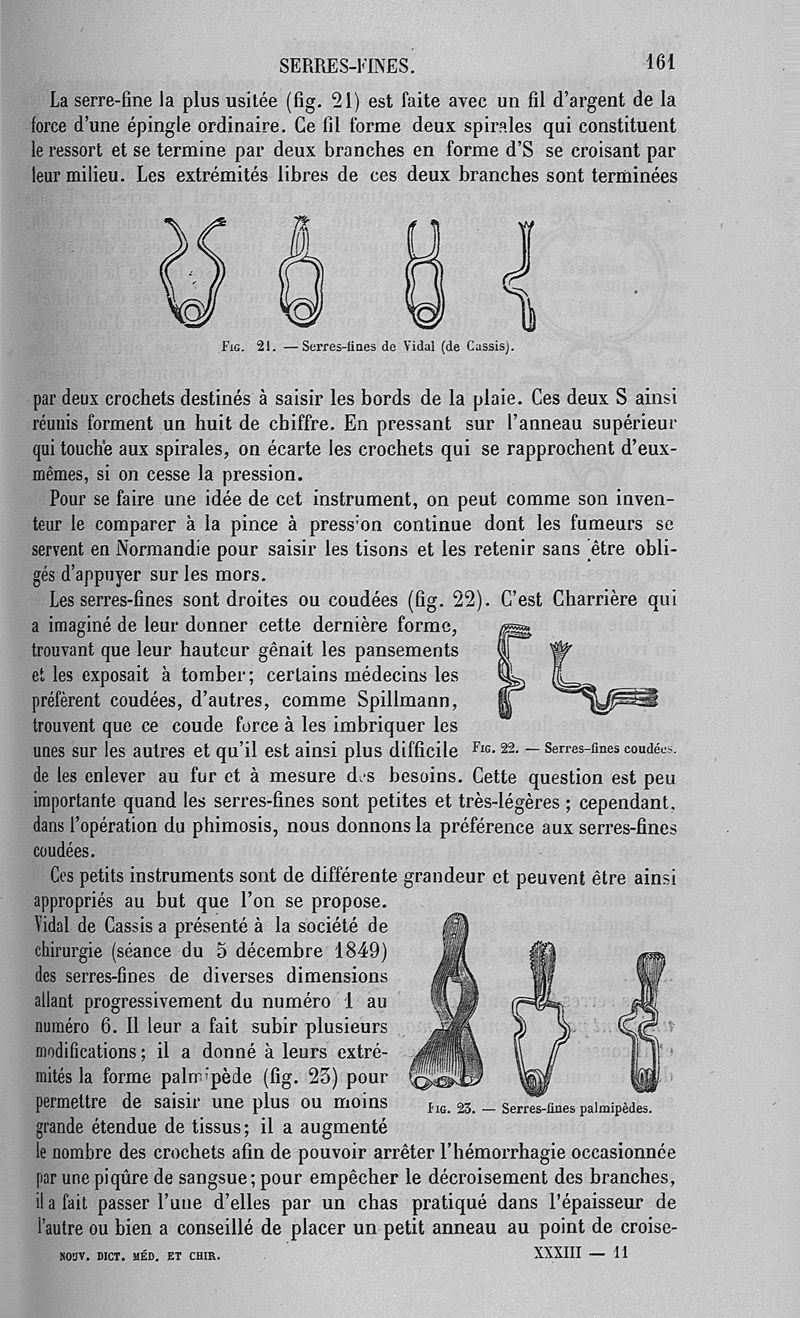 SERRES-FINES. 161

La serre-fine la plus usitée (fig. 21) est faite avec un fil d'argent de la force d'une épingle ordinaire. Ce fil forme deux spirales qui constituent le ressort et se termine par deux branches en forme d'S se croisant par leur milieu. Les extrémités libres de ces deux branches sont terminées

Fig. 21. — Serres-fines de Vidal (de Cassis).

par deux crochets destinés à saisir les bords de la plaie. Ces deux S ainsi réunis forment un huit de chiffre. En pressant sur l'anneau supérieur qui touche aux spirales, on écarte les crochets qui se rapprochent d'eux-mêmes, si on cesse la pression.

Pour se faire une idée de cet instrument, on peut comme son inventeur le comparer à la pince à pression continue dont les fumeurs se servent en Normandie pour saisir les tisons et les retenir sans être obligés d'appuyer sur les mors.

Les serres-fines sont droites ou coudées (fig. 22). C'est Charrière qui a imaginé de leur donner cette dernière forme, trouvant que leur hauteur gênait les pansements et les exposait à tomber; certains médecins les préfèrent coudées, d'autres, comme Spillmann, trouvent que ce coude force à les imbriquer les unes sur les autres et qu'il est ainsi plus difficile de les enlever au fur et à mesure des besoins. Cette question est peu importante quand les serres-fines sont petites et très-légères; cependant, dans l'opération du phimosis, nous donnons la préférence aux serres-fines coudées.

Fig. 22. — Serres-fines coudées.

Ces petits instruments sont de différente grandeur et peuvent être ainsi appropriés au but que l'on se propose.

Vidal de Cassis a présenté à la société de chirurgie (séance du 5 décembre 1849) des serres-fines de diverses dimensions allant progressivement du numéro 1 au numéro 6. Il leur a fait subir plusieurs modifications; il a donné à leurs extrémités la forme palmipède (fig. 23) pour permettre de saisir une plus ou moins grande étendue de tissus; il a augmenté le nombre des crochets afin de pouvoir arrêter l'hémorrhagie occasionnée par une piqûre de sangsue; pour empêcher le décroisement des branches, il a fait passer l'une d'elles par un chas pratiqué dans l'épaisseur de l'autre ou bien a conseillé de placer un petit anneau au point de croise-

Fig. 23. — Serres-fines palmipèdes.

NOUV. DICT. MÉD. ET CHIR. XXXIII — 11